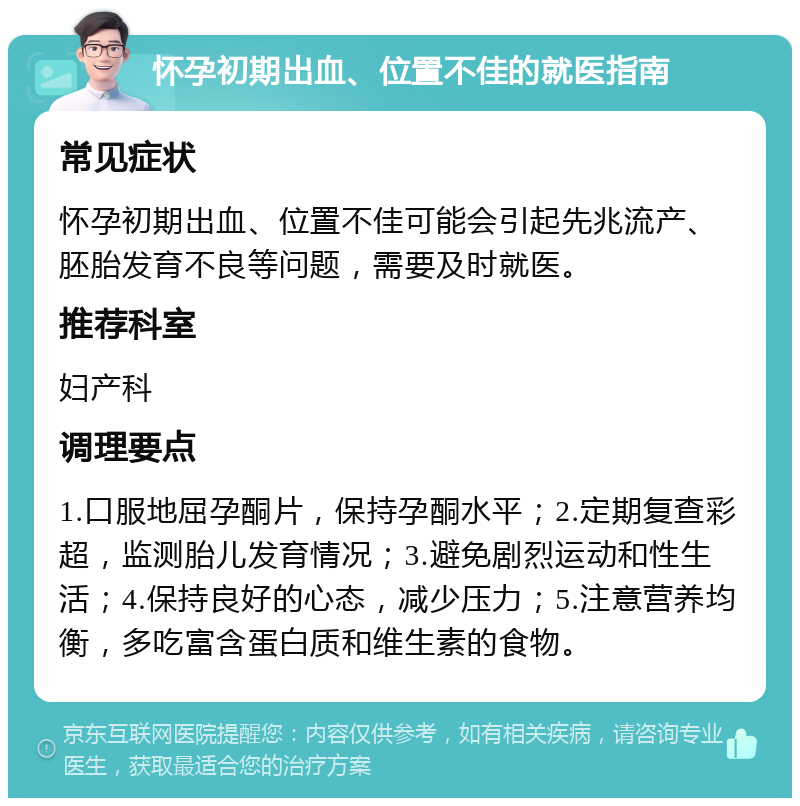 怀孕初期出血、位置不佳的就医指南

常见症状

怀孕初期出血、位置不佳可能会引起先兆流产、胚胎发育不良等问题，需要及时就医。

推荐科室

妇产科

调理要点

1.口服地屈孕酮片，保持孕酮水平；2.定期复查彩超，监测胎儿发育情况；3.避免剧烈运动和性生活；4.保持良好的心态，减少压力；5.注意营养均衡，多吃富含蛋白质和维生素的食物。

京东互联网医院提醒您：内容仅供参考，如有相关疾病，请咨询专业医生，获取最适合您的治疗方案